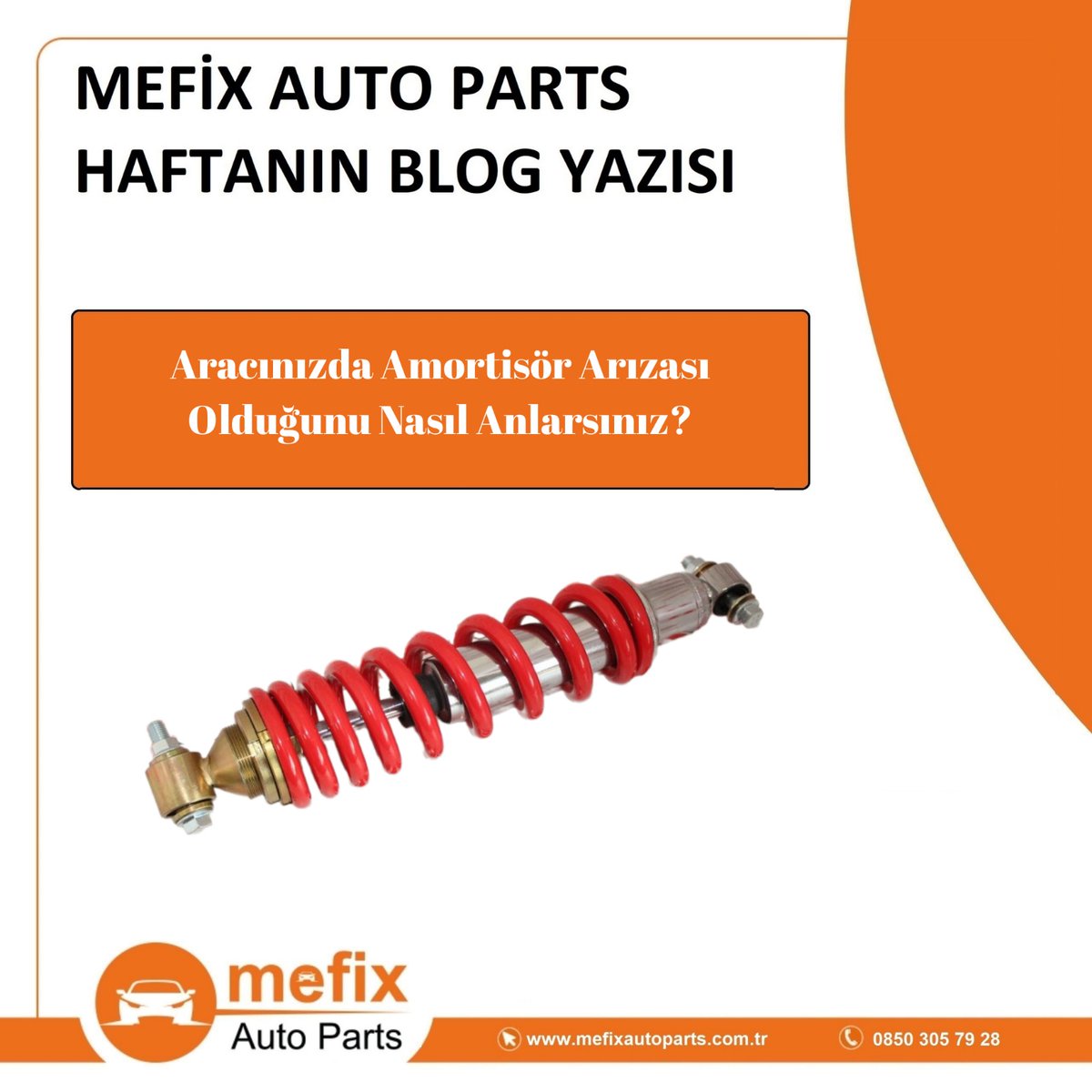 MEFİX AUTO PARTS
HAFTANIN BLOG YAZISI

Aracınızda Amortisör Arızası Olduğunu Nasıl Anlarsınız?

mefix
Auto Parts

www.mefixautoparts.com.tr

0850 305 79 28